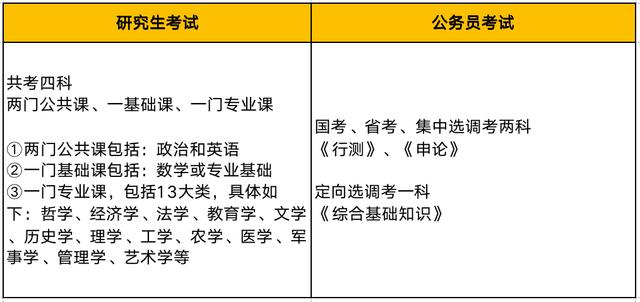 | 研究生考试 | 公务员考试 |
|---|---|
| 共考四科<br>两门公共课、一基础课、一门专业课<br><br>①两门公共课包括：政治和英语<br>②一门基础课包括：数学或专业基础<br>③一门专业课，包括13大类，具体如下：哲学、经济学、法学、教育学、文学、历史学、理学、工学、农学、医学、军事学、管理学、艺术学等 | 国考、省考、集中选调考两科<br>《行测》、《申论》<br><br>定向选调考一科<br>《综合基础知识》 |